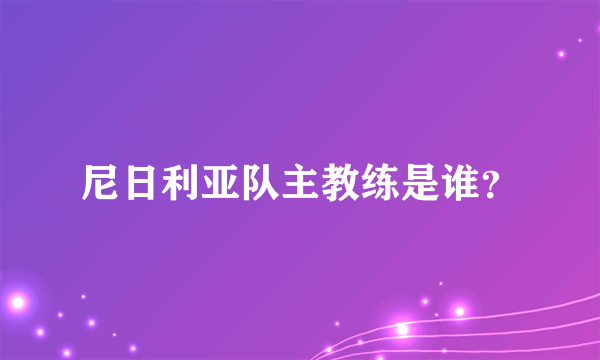 尼日利亚队主教练是谁?